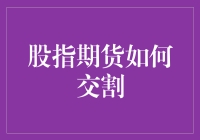 股指期货如何交割